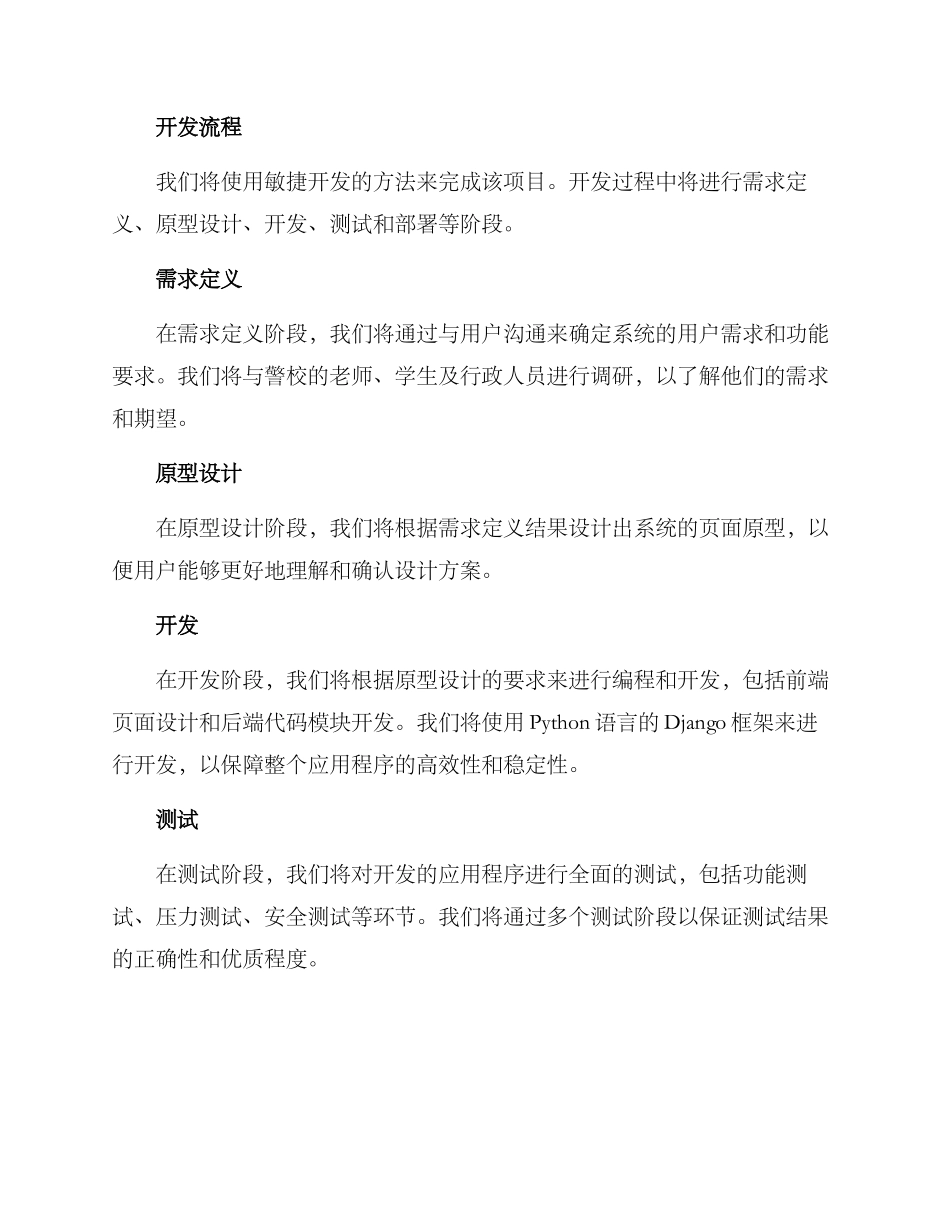 开发流程

我们将使用敏捷开发的方法来完成该项目。开发过程中将进行需求定义、原型设计、开发、测试和部署等阶段。

需求定义

在需求定义阶段，我们将通过与用户沟通来确定系统的用户需求和功能要求。我们将与警校的老师、学生及行政人员进行调研，以了解他们的需求和期望。

原型设计

在原型设计阶段，我们将根据需求定义结果设计出系统的页面原型，以便用户能够更好地理解和确认设计方案。

开发

在开发阶段，我们将根据原型设计的要求来进行编程和开发，包括前端页面设计和后端代码模块开发。我们将使用 Python 语言的 Django 框架来进行开发，以保障整个应用程序的高效性和稳定性。

测试

在测试阶段，我们将对开发的应用程序进行全面的测试，包括功能测试、压力测试、安全测试等环节。我们将通过多个测试阶段以保证测试结果的正确性和优质程度。